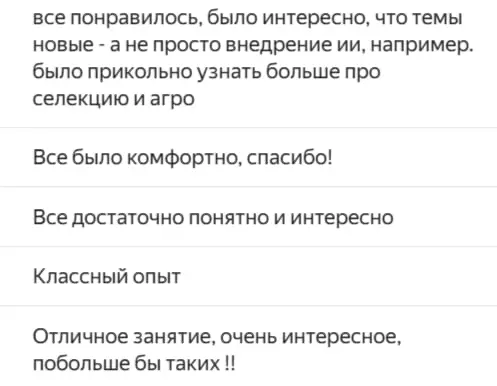 все понравилось, было интересно, что темы новые - а не просто внедрение ии, например. было прикольно узнать больше про селекцию и агро

Все было комфортно, спасибо!

Все достаточно понятно и интересно

Классный опыт

Отличное занятие, очень интересное, побольше бы таких !!